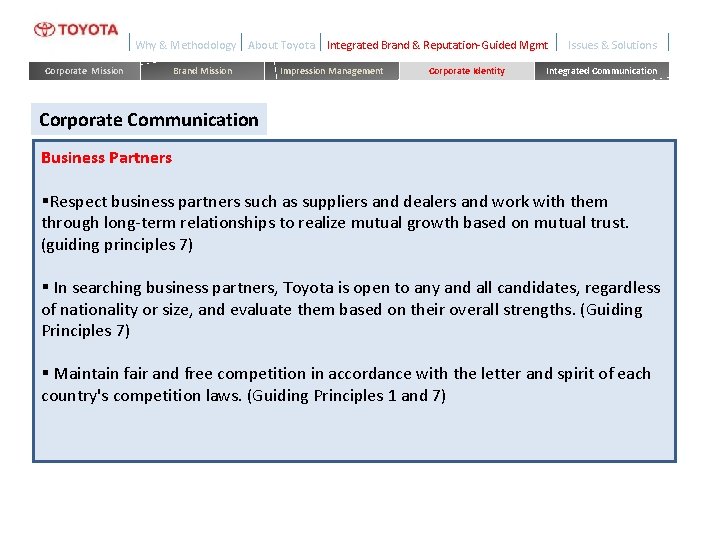 TOYOTA

Why & Methodology | About Toyota | Integrated Brand & Reputation-Guided Mgmt | Issues & Solutions

Corporate Mission | Brand Mission | Impression Management | Corporate Identity | Integrated Communication

Corporate Communication

Business Partners

▪Respect business partners such as suppliers and dealers and work with them through long-term relationships to realize mutual growth based on mutual trust. (guiding principles 7)

▪ In searching business partners, Toyota is open to any and all candidates, regardless of nationality or size, and evaluate them based on their overall strengths. (Guiding Principles 7)

▪ Maintain fair and free competition in accordance with the letter and spirit of each country's competition laws. (Guiding Principles 1 and 7)